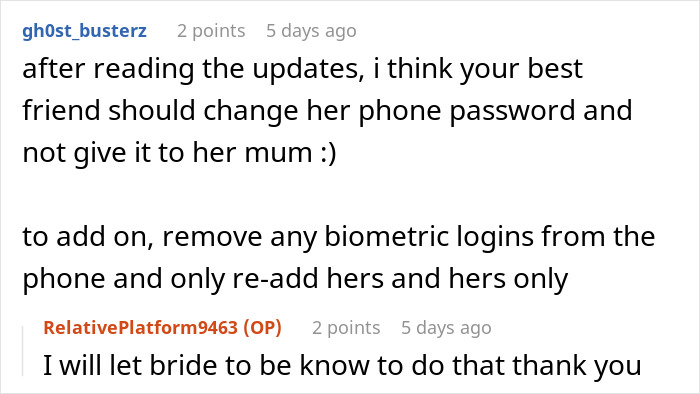 gh0st_busterz 2 points 5 days ago

after reading the updates, i think your best friend should change her phone password and not give it to her mum :)

to add on, remove any biometric logins from the phone and only re-add hers and hers only

RelativePlatform9463 (OP) 2 points 5 days ago

I will let bride to be know to do that thank you